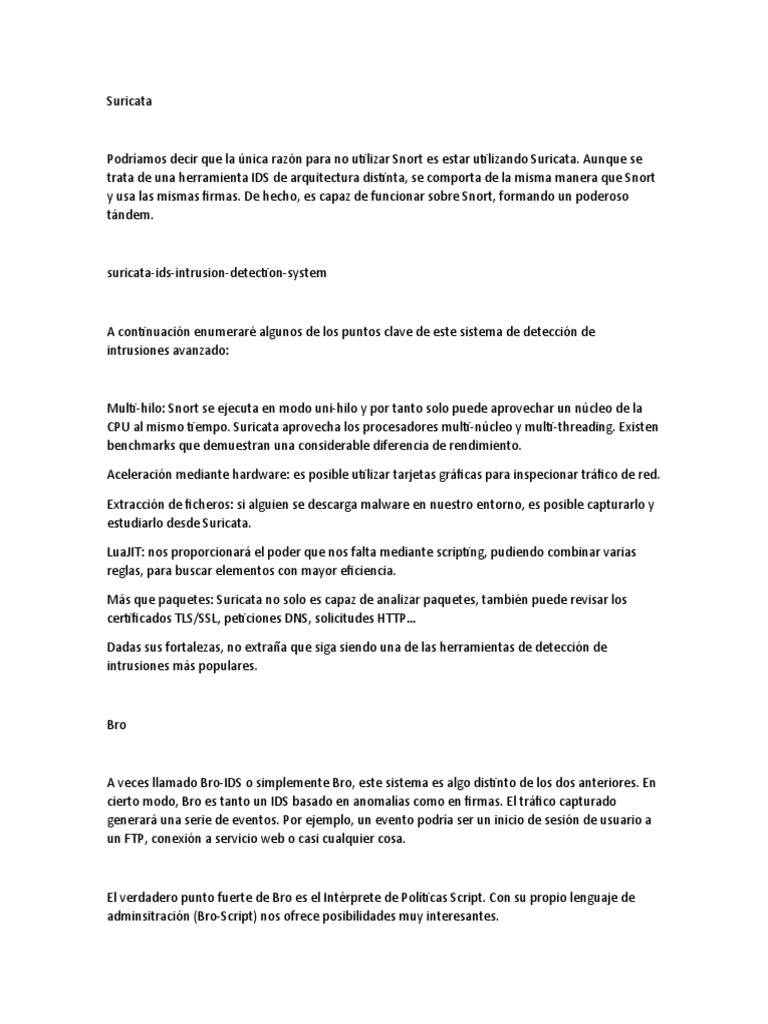 Suricata

Podríamos decir que la única razón para no utilizar Snort es estar utilizando Suricata. Aunque se trata de una herramienta IDS de arquitectura distinta, se comporta de la misma manera que Snort y usa las mismas firmas. De hecho, es capaz de funcionar sobre Snort, formando un poderoso tándem.

suricata-ids-intrusion-detection-system

A continuación enumeraré algunos de los puntos clave de este sistema de detección de intrusiones avanzado:

Multi-hilo: Snort se ejecuta en modo uni-hilo y por tanto solo puede aprovechar un núcleo de la CPU al mismo tiempo. Suricata aprovecha los procesadores multi-núcleo y multi-threading. Existen benchmarks que demuestran una considerable diferencia de rendimiento.

Aceleración mediante hardware: es posible utilizar tarjetas gráficas para inspecionar tráfico de red.

Extracción de ficheros: si alguien se descarga malware en nuestro entorno, es posible capturarlo y estudiarlo desde Suricata.

LuaJIT: nos proporcionará el poder que nos falta mediante scripting, pudiendo combinar varias reglas, para buscar elementos con mayor eficiencia.

Más que paquetes: Suricata no solo es capaz de analizar paquetes, también puede revisar los certificados TLS/SSL, peticiones DNS, solicitudes HTTP...

Dadas sus fortalezas, no extraña que siga siendo una de las herramientas de detección de intrusiones más populares.

Bro

A veces llamado Bro-IDS o simplemente Bro, este sistema es algo distinto de los dos anteriores. En cierto modo, Bro es tanto un IDS basado en anomalías como en firmas. El tráfico capturado generará una serie de eventos. Por ejemplo, un evento podría ser un inicio de sesión de usuario a un FTP, conexión a servicio web o casi cualquier cosa.

El verdadero punto fuerte de Bro es el Intérprete de Políticas Script. Con su propio lenguaje de adminsitración (Bro-Script) nos ofrece posibilidades muy interesantes.